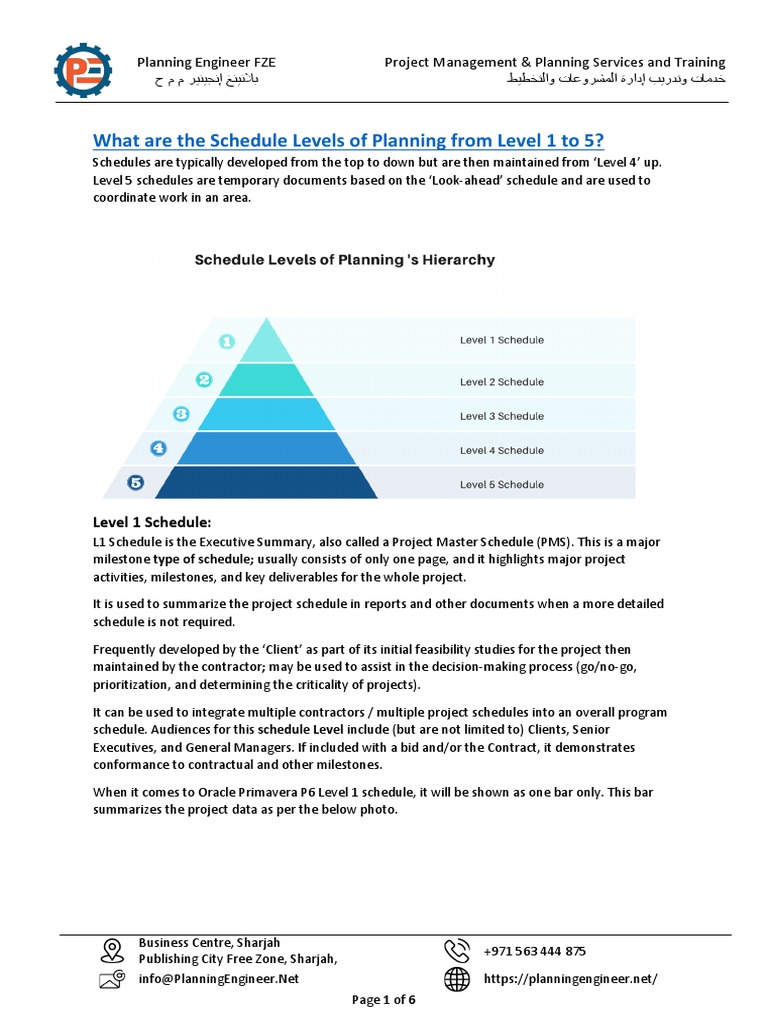 Planning Engineer FZE
بلانينج إنجينير م م ح

Project Management & Planning Services and Training
خدمات وتدريب إدارة المشروعات والتخطيط

What are the Schedule Levels of Planning from Level 1 to 5?

Schedules are typically developed from the top to down but are then maintained from 'Level 4' up. Level 5 schedules are temporary documents based on the 'Look-ahead' schedule and are used to coordinate work in an area.

Schedule Levels of Planning 's Hierarchy

1 Level 1 Schedule
2 Level 2 Schedule
3 Level 3 Schedule
4 Level 4 Schedule
5 Level 5 Schedule

Level 1 Schedule:

L1 Schedule is the Executive Summary, also called a Project Master Schedule (PMS). This is a major milestone type of schedule; usually consists of only one page, and it highlights major project activities, milestones, and key deliverables for the whole project.

It is used to summarize the project schedule in reports and other documents when a more detailed schedule is not required.

Frequently developed by the 'Client' as part of its initial feasibility studies for the project then maintained by the contractor; may be used to assist in the decision-making process (go/no-go, prioritization, and determining the criticality of projects).

It can be used to integrate multiple contractors / multiple project schedules into an overall program schedule. Audiences for this schedule Level include (but are not limited to) Clients, Senior Executives, and General Managers. If included with a bid and/or the Contract, it demonstrates conformance to contractual and other milestones.

When it comes to Oracle Primavera P6 Level 1 schedule, it will be shown as one bar only. This bar summarizes the project data as per the below photo.

Business Centre, Sharjah
Publishing City Free Zone, Sharjah,
info@PlanningEngineer.Net

+971 563 444 875
https://planningengineer.net/

Page 1 of 6